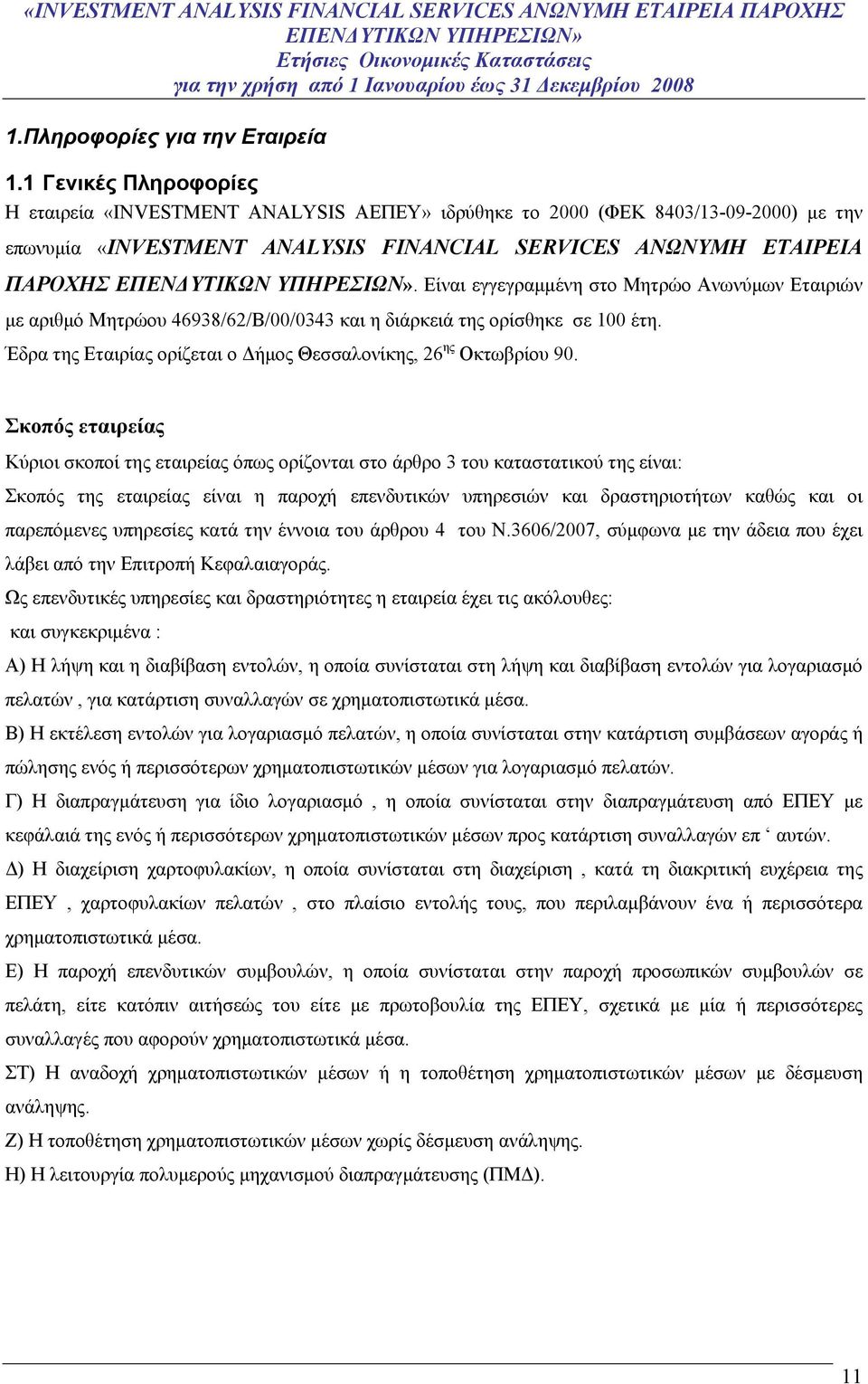 «INVESTMENT ANALYSIS FINANCIAL SERVICES ΑΝΩΝΥΜΗ ΕΤΑΙΡΕΙΑ ΠΑΡΟΧΗΣ ΕΠΕΝΔΥΤΙΚΩΝ ΥΠΗΡΕΣΙΩΝ»
Ετήσιες Οικονομικές Καταστάσεις
για την χρήση από 1 Ιανουαρίου έως 31 Δεκεμβρίου 2008

1.Πληροφορίες για την Εταιρεία

1.1 Γενικές Πληροφορίες
Η εταιρεία «INVESTMENT ANALYSIS ΑΕΠΕΥ» ιδρύθηκε το 2000 (ΦΕΚ 8403/13-09-2000) με την επωνυμία «INVESTMENT ANALYSIS FINANCIAL SERVICES ΑΝΩΝΥΜΗ ΕΤΑΙΡΕΙΑ ΠΑΡΟΧΗΣ ΕΠΕΝΔΥΤΙΚΩΝ ΥΠΗΡΕΣΙΩΝ». Είναι εγγεγραμμένη στο Μητρώο Ανωνύμων Εταιριών με αριθμό Μητρώου 46938/62/Β/00/0343 και η διάρκειά της ορίσθηκε σε 100 έτη.
Έδρα της Εταιρίας ορίζεται ο Δήμος Θεσσαλονίκης, 26$^{ης}$ Οκτωβρίου 90.

Σκοπός εταιρείας
Κύριοι σκοποί της εταιρείας όπως ορίζονται στο άρθρο 3 του καταστατικού της είναι:
Σκοπός της εταιρείας είναι η παροχή επενδυτικών υπηρεσιών και δραστηριοτήτων καθώς και οι παρεπόμενες υπηρεσίες κατά την έννοια του άρθρου 4 του Ν.3606/2007, σύμφωνα με την άδεια που έχει λάβει από την Επιτροπή Κεφαλαιαγοράς.
Ως επενδυτικές υπηρεσίες και δραστηριότητες η εταιρεία έχει τις ακόλουθες:
και συγκεκριμένα :
Α) Η λήψη και η διαβίβαση εντολών, η οποία συνίσταται στη λήψη και διαβίβαση εντολών για λογαριασμό πελατών , για κατάρτιση συναλλαγών σε χρηματοπιστωτικά μέσα.
Β) Η εκτέλεση εντολών για λογαριασμό πελατών, η οποία συνίσταται στην κατάρτιση συμβάσεων αγοράς ή πώλησης ενός ή περισσότερων χρηματοπιστωτικών μέσων για λογαριασμό πελατών.
Γ) Η διαπραγμάτευση για ίδιο λογαριασμό , η οποία συνίσταται στην διαπραγμάτευση από ΕΠΕΥ με κεφάλαιά της ενός ή περισσότερων χρηματοπιστωτικών μέσων προς κατάρτιση συναλλαγών επ ‘ αυτών.
Δ) Η διαχείριση χαρτοφυλακίων, η οποία συνίσταται στη διαχείριση , κατά τη διακριτική ευχέρεια της ΕΠΕΥ , χαρτοφυλακίων πελατών , στο πλαίσιο εντολής τους, που περιλαμβάνουν ένα ή περισσότερα χρηματοπιστωτικά μέσα.
Ε) Η παροχή επενδυτικών συμβουλών, η οποία συνίσταται στην παροχή προσωπικών συμβουλών σε πελάτη, είτε κατόπιν αιτήσεώς του είτε με πρωτοβουλία της ΕΠΕΥ, σχετικά με μία ή περισσότερες συναλλαγές που αφορούν χρηματοπιστωτικά μέσα.
ΣΤ) Η αναδοχή χρηματοπιστωτικών μέσων ή η τοποθέτηση χρηματοπιστωτικών μέσων με δέσμευση ανάληψης.
Ζ) Η τοποθέτηση χρηματοπιστωτικών μέσων χωρίς δέσμευση ανάληψης.
Η) Η λειτουργία πολυμερούς μηχανισμού διαπραγμάτευσης (ΠΜΔ).

11